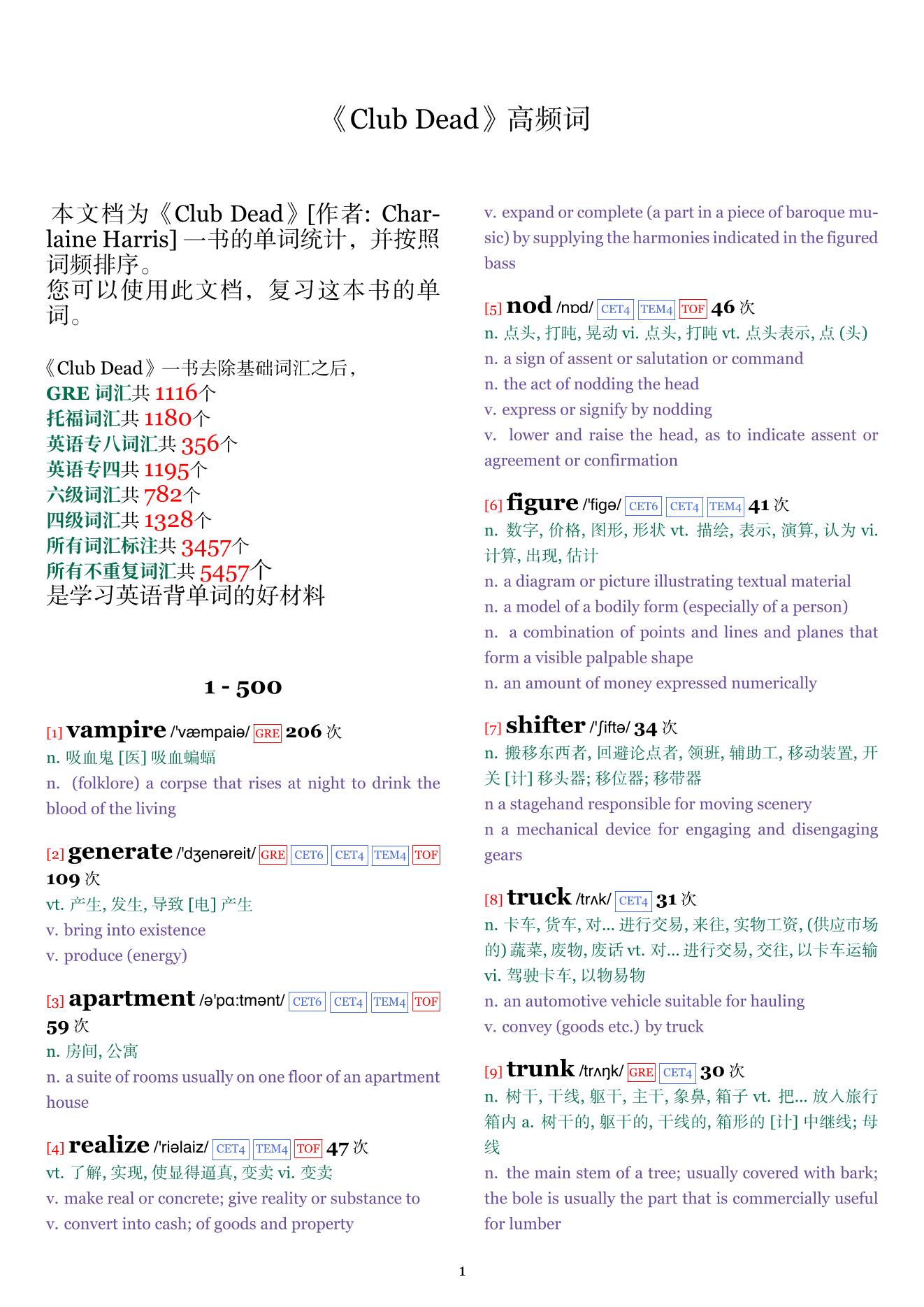 《Club Dead》高频词

本文档为《Club Dead》[作者: Charlaine Harris] 一书的单词统计，并按照词频排序。
您可以使用此文档，复习这本书的单词。

《Club Dead》一书去除基础词汇之后，
GRE 词汇共 1116个
托福词汇共 1180个
英语专八词汇共 356个
英语专四共 1195个
六级词汇共 782个
四级词汇共 1328个
所有词汇标注共 3457个
所有不重复词汇共 5457个
是学习英语背单词的好材料

1 - 500

[1] vampire /'væmpaiə/ GRE 206 次
n. 吸血鬼 [医] 吸血蝙蝠
n. (folklore) a corpse that rises at night to drink the blood of the living

[2] generate /'dʒenəreit/ GRE CET6 CET4 TEM4 TOF 109 次
vt. 产生, 发生, 导致 [电] 产生
v. bring into existence
v. produce (energy)

[3] apartment /ə'pɑ:tmənt/ CET6 CET4 TEM4 TOF 59 次
n. 房间, 公寓
n. a suite of rooms usually on one floor of an apartment house

[4] realize /'riəlaiz/ CET4 TEM4 TOF 47 次
vt. 了解, 实现, 使显得逼真, 变卖 vi. 变卖
v. make real or concrete; give reality or substance to
v. convert into cash; of goods and property
v. expand or complete (a part in a piece of baroque music) by supplying the harmonies indicated in the figured bass

[5] nod /nɒd/ CET4 TEM4 TOF 46 次
n. 点头, 打盹, 晃动 vi. 点头, 打盹 vt. 点头表示, 点 (头)
n. a sign of assent or salutation or command
n. the act of nodding the head
v. express or signify by nodding
v. lower and raise the head, as to indicate assent or agreement or confirmation

[6] figure /'figə/ CET6 CET4 TEM4 41 次
n. 数字, 价格, 图形, 形状 vt. 描绘, 表示, 演算, 认为 vi. 计算, 出现, 估计
n. a diagram or picture illustrating textual material
n. a model of a bodily form (especially of a person)
n. a combination of points and lines and planes that form a visible palpable shape
n. an amount of money expressed numerically

[7] shifter /'ʃiftə/ 34 次
n. 搬移东西者, 回避论点者, 领班, 辅助工, 移动装置, 开关 [计] 移头器; 移位器; 移带器
n a stagehand responsible for moving scenery
n a mechanical device for engaging and disengaging gears

[8] truck /trʌk/ CET4 31 次
n. 卡车, 货车, 对... 进行交易, 来往, 实物工资, (供应市场的) 蔬菜, 废物, 废话 vt. 对... 进行交易, 交往, 以卡车运输 vi. 驾驶卡车, 以物易物
n. an automotive vehicle suitable for hauling
v. convey (goods etc.) by truck

[9] trunk /trʌŋk/ GRE CET4 30 次
n. 树干, 干线, 躯干, 主干, 象鼻, 箱子 vt. 把... 放入旅行箱内 a. 树干的, 躯干的, 干线的, 箱形的 [计] 中继线; 母线
n. the main stem of a tree; usually covered with bark; the bole is usually the part that is commercially useful for lumber

1